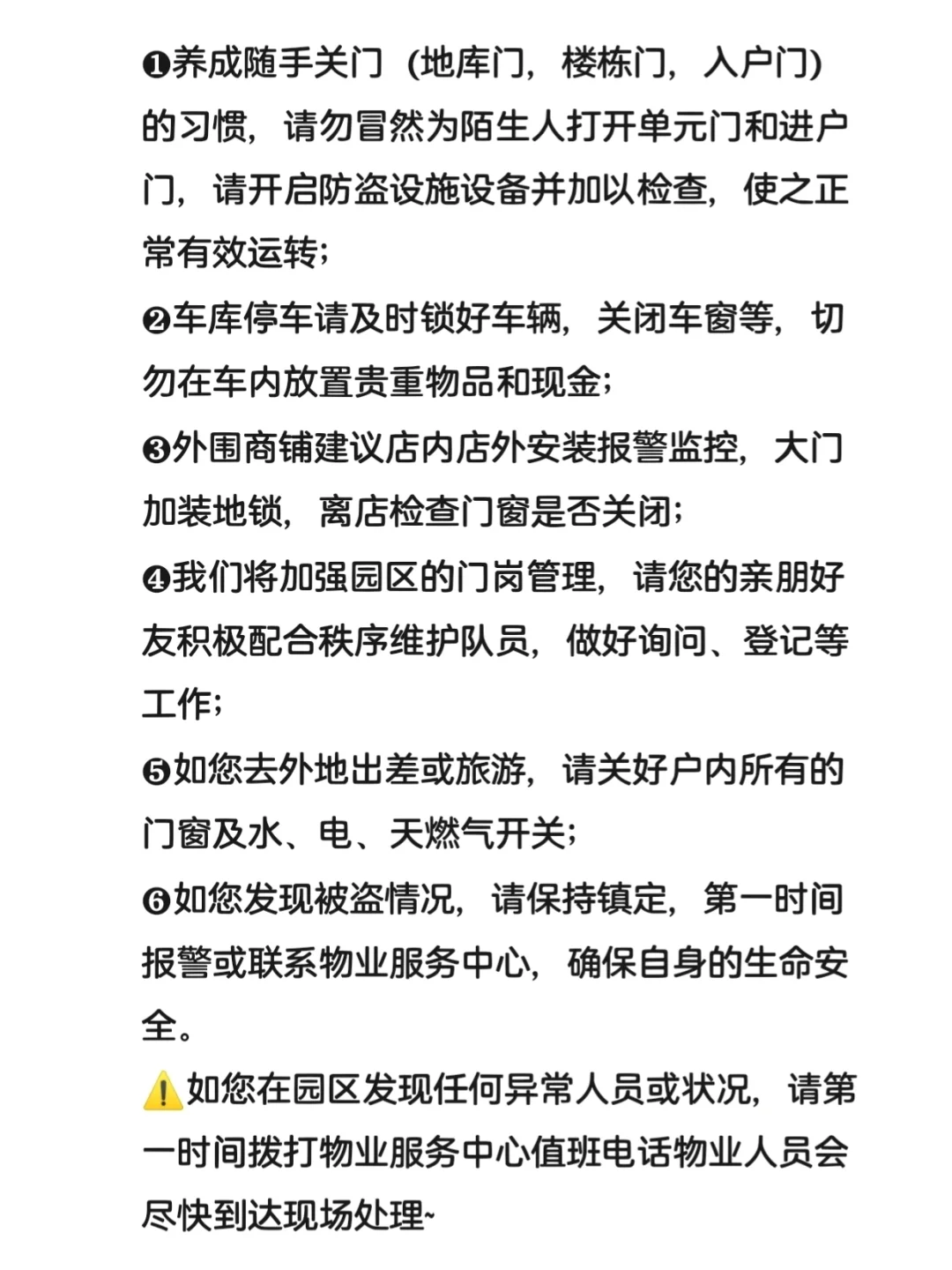 ❶养成随手关门（地库门，楼栋门，入户门）的习惯，请勿冒然为陌生人打开单元门和进户门，请开启防盗设施设备并加以检查，使之正常有效运转；

❷车库停车请及时锁好车辆，关闭车窗等，切勿在车内放置贵重物品和现金；

❸外围商铺建议店内店外安装报警监控，大门加装地锁，离店检查门窗是否关闭；

❹我们将加强园区的门岗管理，请您的亲朋好友积极配合秩序维护队员，做好询问、登记等工作；

❺如您去外地出差或旅游，请关好户内所有的门窗及水、电、天燃气开关；

❻如您发现被盗情况，请保持镇定，第一时间报警或联系物业服务中心，确保自身的生命安全。

⚠️如您在园区发现任何异常人员或状况，请第一时间拨打物业服务中心值班电话物业人员会尽快到达现场处理~